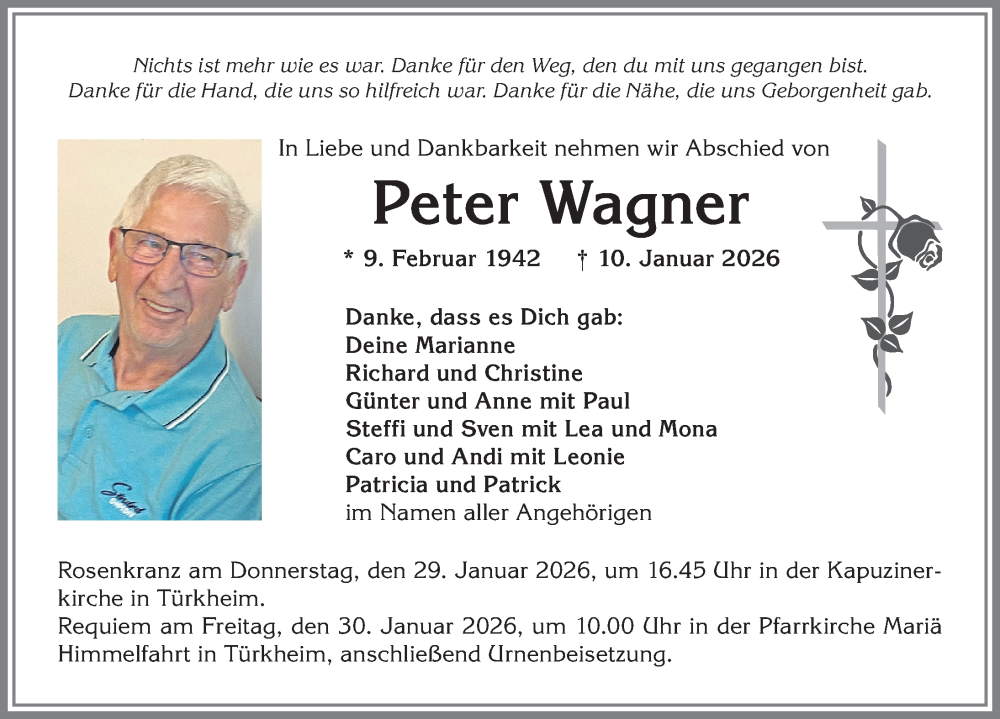 Nichts ist mehr wie es war. Danke für den Weg, den du mit uns gegangen bist. Danke für die Hand, die uns so hilfreich war. Danke für die Nähe, die uns Geborgenheit gab.

In Liebe und Dankbarkeit nehmen wir Abschied von

Peter Wagner

* 9. Februar 1942 † 10. Januar 2026

Danke, dass es Dich gab:
Deine Marianne
Richard und Christine
Günter und Anne mit Paul
Steffi und Sven mit Lea und Mona
Caro und Andi mit Leonie
Patricia und Patrick
im Namen aller Angehörigen

Rosenkranz am Donnerstag, den 29. Januar 2026, um 16.45 Uhr in der Kapuzinerkirche in Türkheim.
Requiem am Freitag, den 30. Januar 2026, um 10.00 Uhr in der Pfarrkirche Mariä Himmelfahrt in Türkheim, anschließend Urnenbeisetzung.